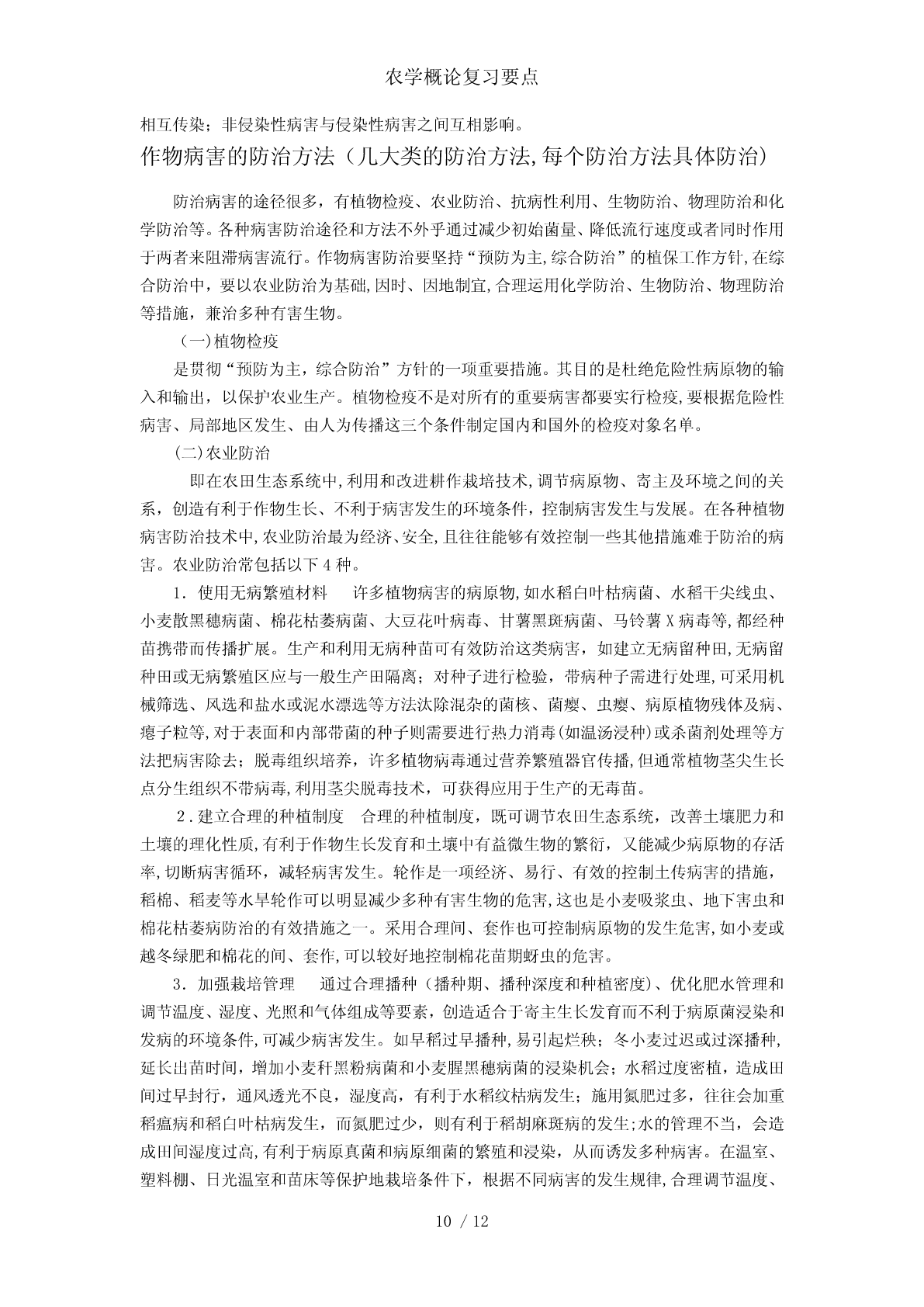 农学概论复习要点

相互传染；非侵染性病害与侵染性病害之间互相影响。

作物病害的防治方法（几大类的防治方法,每个防治方法具体防治）

防治病害的途径很多，有植物检疫、农业防治、抗病性利用、生物防治、物理防治和化学防治等。各种病害防治途径和方法不外乎通过减少初始菌量、降低流行速度或者同时作用于两者来阻滞病害流行。作物病害防治要坚持“预防为主,综合防治”的植保工作方针,在综合防治中，要以农业防治为基础,因时、因地制宜,合理运用化学防治、生物防治、物理防治等措施，兼治多种有害生物。

（一)植物检疫

是贯彻“预防为主，综合防治”方针的一项重要措施。其目的是杜绝危险性病原物的输入和输出，以保护农业生产。植物检疫不是对所有的重要病害都要实行检疫,要根据危险性病害、局部地区发生、由人为传播这三个条件制定国内和国外的检疫对象名单。

(二)农业防治

即在农田生态系统中,利用和改进耕作栽培技术,调节病原物、寄主及环境之间的关系，创造有利于作物生长、不利于病害发生的环境条件，控制病害发生与发展。在各种植物病害防治技术中,农业防治最为经济、安全,且往往能够有效控制一些其他措施难于防治的病害。农业防治常包括以下 4 种。

1．使用无病繁殖材料　许多植物病害的病原物,如水稻白叶枯病菌、水稻干尖线虫、小麦散黑穗病菌、棉花枯萎病菌、大豆花叶病毒、甘薯黑斑病菌、马铃薯 X 病毒等,都经种苗携带而传播扩展。生产和利用无病种苗可有效防治这类病害，如建立无病留种田,无病留种田或无病繁殖区应与一般生产田隔离；对种子进行检验，带病种子需进行处理,可采用机械筛选、风选和盐水或泥水漂选等方法汰除混杂的菌核、菌瘿、虫瘿、病原植物残体及病、瘪子粒等,对于表面和内部带菌的种子则需要进行热力消毒(如温汤浸种)或杀菌剂处理等方法把病害除去；脱毒组织培养，许多植物病毒通过营养繁殖器官传播,但通常植物茎尖生长点分生组织不带病毒,利用茎尖脱毒技术，可获得应用于生产的无毒苗。

2．建立合理的种植制度　合理的种植制度，既可调节农田生态系统，改善土壤肥力和土壤的理化性质,有利于作物生长发育和土壤中有益微生物的繁衍，又能减少病原物的存活率,切断病害循环，减轻病害发生。轮作是一项经济、易行、有效的控制土传病害的措施，稻棉、稻麦等水旱轮作可以明显减少多种有害生物的危害,这也是小麦吸浆虫、地下害虫和棉花枯萎病防治的有效措施之一。采用合理间、套作也可控制病原物的发生危害,如小麦或越冬绿肥和棉花的间、套作,可以较好地控制棉花苗期蚜虫的危害。

3．加强栽培管理　通过合理播种（播种期、播种深度和种植密度)、优化肥水管理和调节温度、湿度、光照和气体组成等要素，创造适合于寄主生长发育而不利于病原菌浸染和发病的环境条件,可减少病害发生。如早稻过早播种,易引起烂秧；冬小麦过迟或过深播种,延长出苗时间，增加小麦秆黑粉病菌和小麦腥黑穗病菌的浸染机会；水稻过度密植，造成田间过早封行，通风透光不良，湿度高，有利于水稻纹枯病发生；施用氮肥过多，往往会加重稻瘟病和稻白叶枯病发生，而氮肥过少，则有利于稻胡麻斑病的发生;水的管理不当，会造成田间湿度过高,有利于病原真菌和病原细菌的繁殖和浸染，从而诱发多种病害。在温室、塑料棚、日光温室和苗床等保护地栽培条件下，根据不同病害的发生规律,合理调节温度、

10 / 12